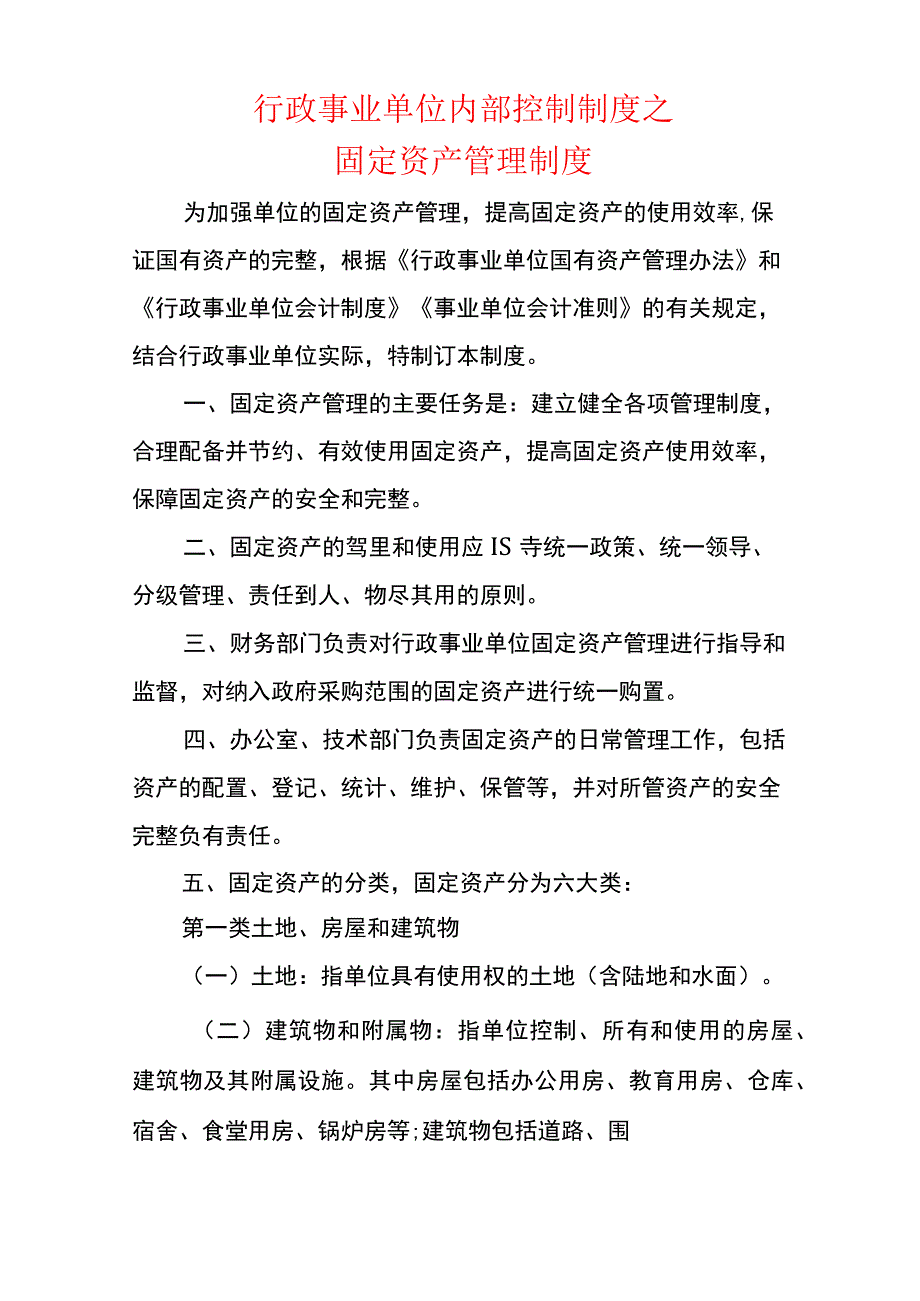 行政事业单位内部控制制度之
固定资产管理制度

为加强单位的固定资产管理，提高固定资产的使用效率,保证国有资产的完整，根据《行政事业单位国有资产管理办法》和《行政事业单位会计制度》《事业单位会计准则》的有关规定，结合行政事业单位实际，特制订本制度。

一、固定资产管理的主要任务是：建立健全各项管理制度，合理配备并节约、有效使用固定资产，提高固定资产使用效率，保障固定资产的安全和完整。

二、固定资产的驾里和使用应IS寺统一政策、统一领导、分级管理、责任到人、物尽其用的原则。

三、财务部门负责对行政事业单位固定资产管理进行指导和监督，对纳入政府采购范围的固定资产进行统一购置。

四、办公室、技术部门负责固定资产的日常管理工作，包括资产的配置、登记、统计、维护、保管等，并对所管资产的安全完整负有责任。

五、固定资产的分类，固定资产分为六大类：

第一类土地、房屋和建筑物

（一）土地：指单位具有使用权的土地（含陆地和水面）。

（二）建筑物和附属物：指单位控制、所有和使用的房屋、建筑物及其附属设施。其中房屋包括办公用房、教育用房、仓库、宿舍、食堂用房、锅炉房等;建筑物包括道路、围